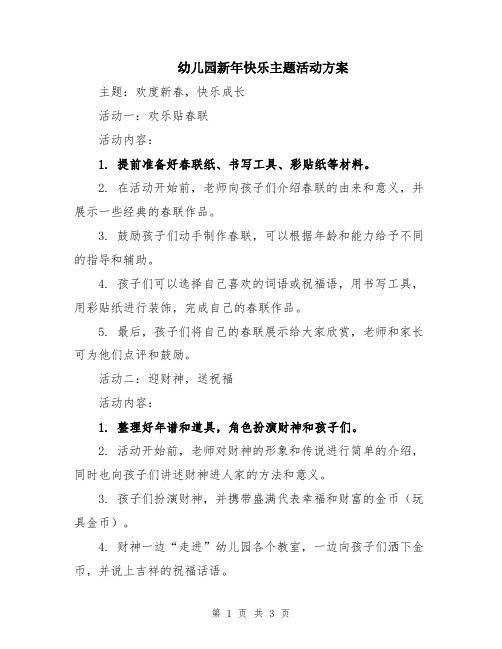 幼儿园新年快乐主题活动方案

主题：欢度新春，快乐成长

活动一：欢乐贴春联

活动内容：

1. 提前准备好春联纸、书写工具、彩贴纸等材料。

2. 在活动开始前，老师向孩子们介绍春联的由来和意义，并展示一些经典的春联作品。

3. 鼓励孩子们动手制作春联，可以根据年龄和能力给予不同的指导和辅助。

4. 孩子们可以选择自己喜欢的词语或祝福语，用书写工具，用彩贴纸进行装饰，完成自己的春联作品。

5. 最后，孩子们将自己的春联展示给大家欣赏，老师和家长可为他们点评和鼓励。

活动二：迎财神，送祝福

活动内容：

1. 整理好年谱和道具，角色扮演财神和孩子们。

2. 活动开始前，老师对财神的形象和传说进行简单的介绍，同时也向孩子们讲述财神进人家的方法和意义。

3. 孩子们扮演财神，并携带盛满代表幸福和财富的金币（玩具金币）。

4. 财神一边“走进”幼儿园各个教室，一边向孩子们洒下金币，并说上吉祥的祝福话语。

第 1 页 共 3 页